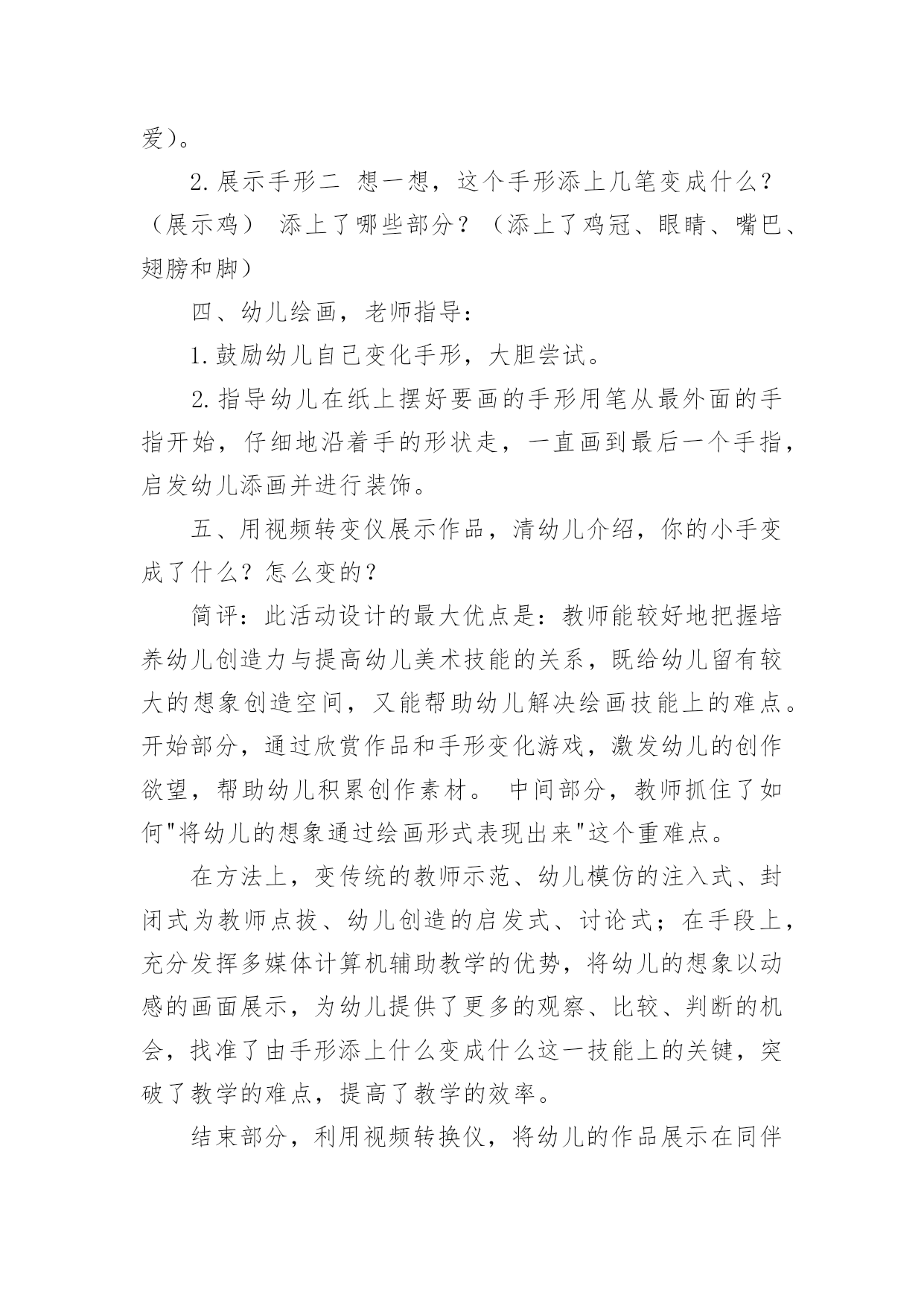 爱)。

2.展示手形二 想一想，这个手形添上几笔变成什么？（展示鸡） 添上了哪些部分？（添上了鸡冠、眼睛、嘴巴、翅膀和脚）

四、幼儿绘画，老师指导：

1.鼓励幼儿自己变化手形，大胆尝试。

2.指导幼儿在纸上摆好要画的手形用笔从最外面的手指开始，仔细地沿着手的形状走，一直画到最后一个手指，启发幼儿添画并进行装饰。

五、用视频转变仪展示作品，清幼儿介绍，你的小手变成了什么？怎么变的？

简评：此活动设计的最大优点是：教师能较好地把握培养幼儿创造力与提高幼儿美术技能的关系，既给幼儿留有较大的想象创造空间，又能帮助幼儿解决绘画技能上的难点。开始部分，通过欣赏作品和手形变化游戏，激发幼儿的创作欲望，帮助幼儿积累创作素材。 中间部分，教师抓住了如何"将幼儿的想象通过绘画形式表现出来"这个重难点。

在方法上，变传统的教师示范、幼儿模仿的注入式、封闭式为教师点拔、幼儿创造的启发式、讨论式；在手段上，充分发挥多媒体计算机辅助教学的优势，将幼儿的想象以动感的画面展示，为幼儿提供了更多的观察、比较、判断的机会，找准了由手形添上什么变成什么这一技能上的关键，突破了教学的难点，提高了教学的效率。

结束部分，利用视频转换仪，将幼儿的作品展示在同伴